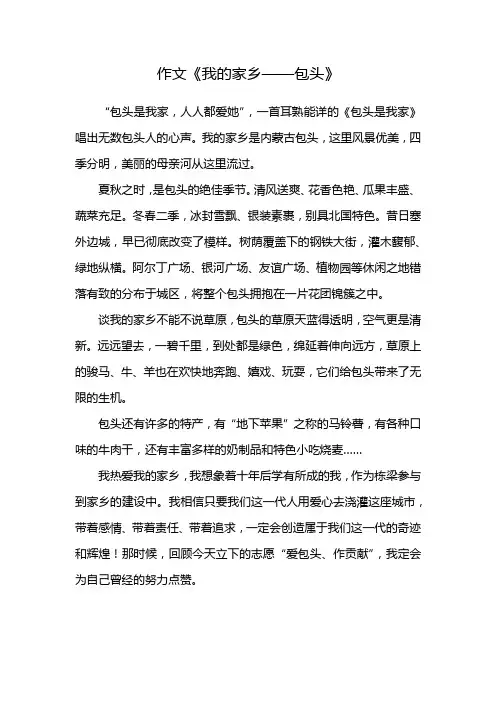 作文《我的家乡——包头》

“包头是我家，人人都爱她”，一首耳熟能详的《包头是我家》唱出无数包头人的心声。我的家乡是内蒙古包头，这里风景优美，四季分明，美丽的母亲河从这里流过。

夏秋之时，是包头的绝佳季节。清风送爽、花香色艳、瓜果丰盛、蔬菜充足。冬春二季，冰封雪飘、银装素裹，别具北国特色。昔日塞外边城，早已彻底改变了模样。树荫覆盖下的钢铁大街，灌木馥郁、绿地纵横。阿尔丁广场、银河广场、友谊广场、植物园等休闲之地错落有致的分布于城区，将整个包头拥抱在一片花团锦簇之中。

谈我的家乡不能不说草原，包头的草原天蓝得透明，空气更是清新。远远望去，一碧千里，到处都是绿色，绵延着伸向远方，草原上的骏马、牛、羊也在欢快地奔跑、嬉戏、玩耍，它们给包头带来了无限的生机。

包头还有许多的特产，有“地下苹果”之称的马铃薯，有各种口味的牛肉干，还有丰富多样的奶制品和特色小吃烧麦……

我热爱我的家乡，我想象着十年后学有所成的我，作为栋梁参与到家乡的建设中。我相信只要我们这一代人用爱心去浇灌这座城市，带着感情、带着责任、带着追求，一定会创造属于我们这一代的奇迹和辉煌！那时候，回顾今天立下的志愿“爱包头、作贡献”，我定会为自己曾经的努力点赞。